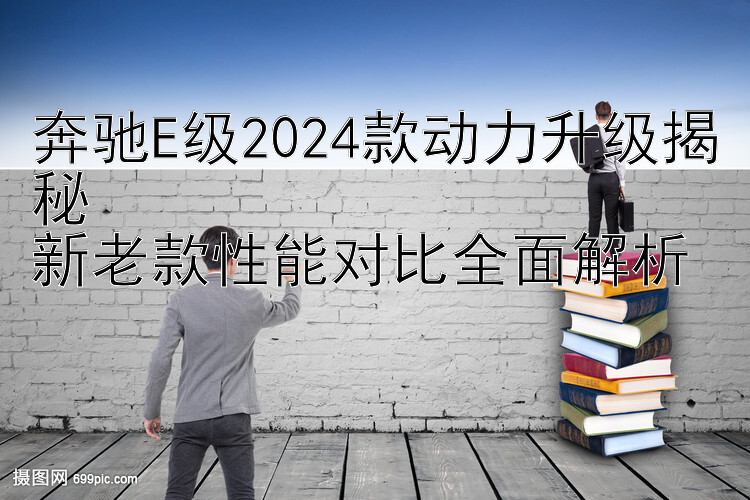 奔驰E级2024款动力升级揭秘
新老款性能对比全面解析

摄图网 699pic.com